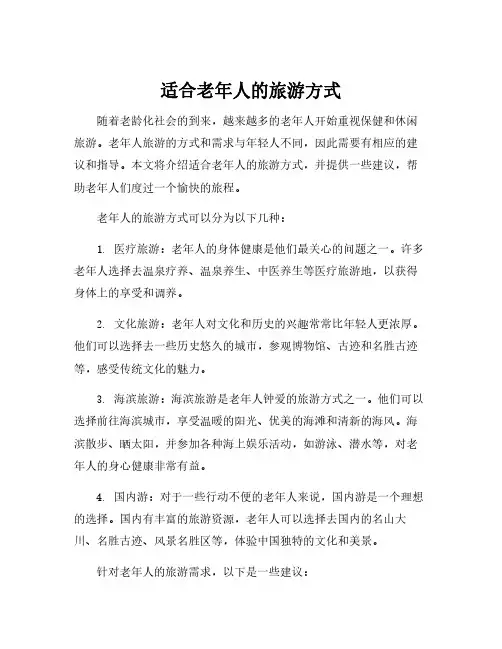 适合老年人的旅游方式

随着老龄化社会的到来，越来越多的老年人开始重视保健和休闲旅游。老年人旅游的方式和需求与年轻人不同，因此需要有相应的建议和指导。本文将介绍适合老年人的旅游方式，并提供一些建议，帮助老年人们度过一个愉快的旅程。

老年人的旅游方式可以分为以下几种：

1. 医疗旅游：老年人的身体健康是他们最关心的问题之一。许多老年人选择去温泉疗养、温泉养生、中医养生等医疗旅游地，以获得身体上的享受和调养。

2. 文化旅游：老年人对文化和历史的兴趣常常比年轻人更浓厚。他们可以选择去一些历史悠久的城市，参观博物馆、古迹和名胜古迹等，感受传统文化的魅力。

3. 海滨旅游：海滨旅游是老年人钟爱的旅游方式之一。他们可以选择前往海滨城市，享受温暖的阳光、优美的海滩和清新的海风。海滨散步、晒太阳，并参加各种海上娱乐活动，如游泳、潜水等，对老年人的身心健康非常有益。

4. 国内游：对于一些行动不便的老年人来说，国内游是一个理想的选择。国内有丰富的旅游资源，老年人可以选择去国内的名山大川、名胜古迹、风景名胜区等，体验中国独特的文化和美景。

针对老年人的旅游需求，以下是一些建议：